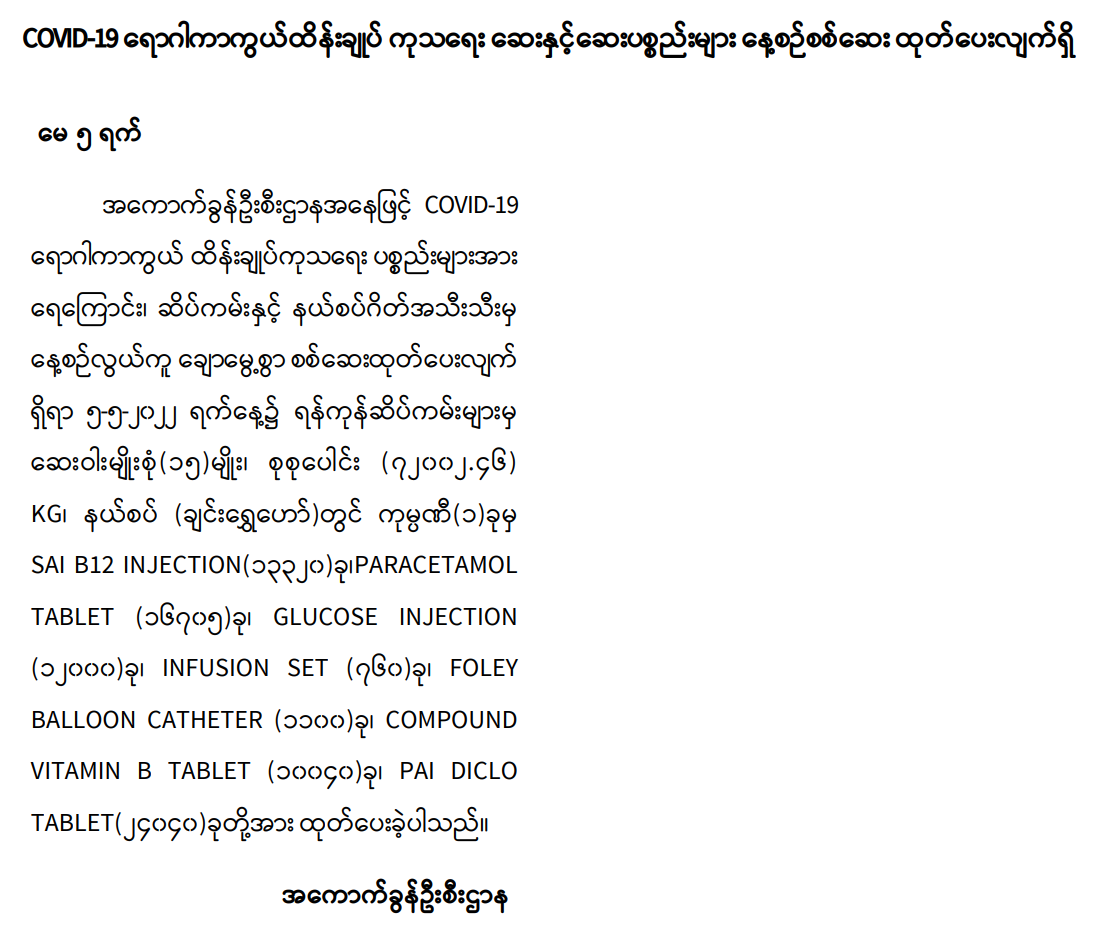 COVID-19 ရောဂါကာကွယ်ထိန်းချုပ် ကုသရေး ဆေးနှင့်ဆေးပစ္စည်းများ နေ့စဉ်စစ်ဆေး ထုတ်ပေးလျက်ရှိ

မေ ၅ ရက်

အကောက်ခွန်ဦးစီးဌာနအနေဖြင့် COVID-19 ရောဂါကာကွယ် ထိန်းချုပ်ကုသရေး ပစ္စည်းများအား ရေကြောင်း၊ ဆိပ်ကမ်းနှင့် နယ်စပ်ဂိတ်အသီးသီးမှ နေ့စဉ်လွယ်ကူ ချောမွေ့စွာ စစ်ဆေးထုတ်ပေးလျက် ရှိရာ ၅-၅-၂၀၂၂ ရက်နေ့၌ ရန်ကုန်ဆိပ်ကမ်းများမှ ဆေးဝါးမျိုးစုံ(၁၅)မျိုး၊ စုစုပေါင်း (၇၂၀၀၂.၄၆) KG၊ နယ်စပ် (ချင်းရွှေဟော်)တွင် ကုမ္ပဏီ(၁)ခုမှ SAI B12 INJECTION(၁၃၃၂၀)ခု၊PARACETAMOL TABLET (၁၆၇၀၅)ခု၊ GLUCOSE INJECTION (၁၂၀၀၀)ခု၊ INFUSION SET (၇၆၀)ခု၊ FOLEY BALLOON CATHETER (၁၁၀၀)ခု၊ COMPOUND VITAMIN B TABLET (၁၀၀၄၀)ခု၊ PAI DICLO TABLET(၂၄၀၄၀)ခုတို့အား ထုတ်ပေးခဲ့ပါသည်။

အကောက်ခွန်ဦးစီးဌာန